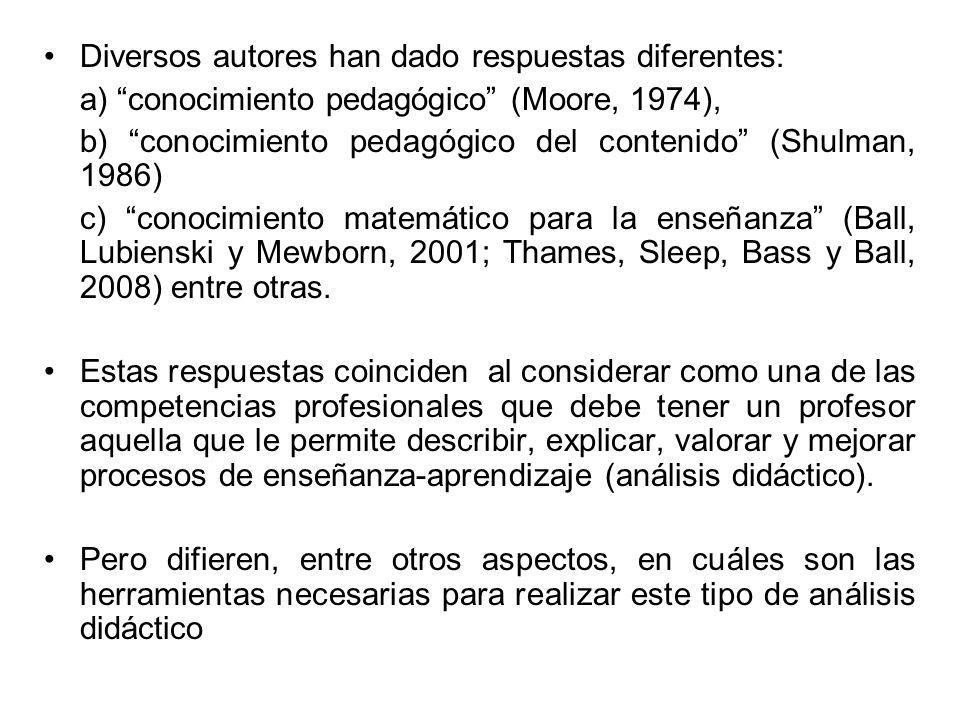 • Diversos autores han dado respuestas diferentes:

a) “conocimiento pedagógico” (Moore, 1974),

b) “conocimiento pedagógico del contenido” (Shulman, 1986)

c) “conocimiento matemático para la enseñanza” (Ball, Lubienski y Mewborn, 2001; Thames, Sleep, Bass y Ball, 2008) entre otras.

• Estas respuestas coinciden al considerar como una de las competencias profesionales que debe tener un profesor aquella que le permite describir, explicar, valorar y mejorar procesos de enseñanza-aprendizaje (análisis didáctico).

• Pero difieren, entre otros aspectos, en cuáles son las herramientas necesarias para realizar este tipo de análisis didáctico